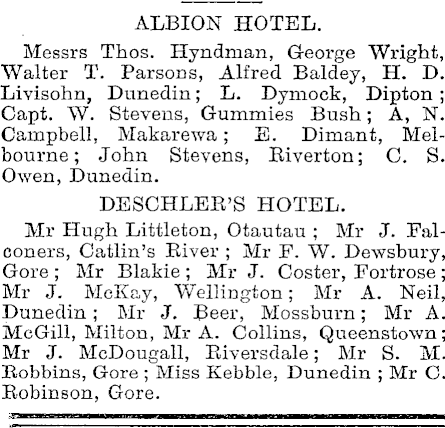 ALBION HOTEL.

Messrs Thos. Hyndman, George Wright, Walter T. Parsons, Alfred Baldey, H. D. Livisohn, Dunedin; L. Dymock, Dipton; Capt. W. Stevens, Gummies Bush; A, N. Campbell, Makarewa; E. Dimant, Melbourne; John Stevens, Riverton; C. S. Owen, Dunedin.

DESCHLER'S HOTEL.

Mr Hugh Littleton, Otautau; Mr J. Falconers, Catlin's River; Mr F. W. Dewsbury, Gore; Mr Blakie; Mr J. Coster, Fortrose; Mr J. McKay, Wellington; Mr A. Neil, Dunedin; Mr J. Beer, Mossburn; Mr A. McGill, Milton, Mr A. Collins, Queenstown; Mr J. McDougall, Riversdale; Mr S. M. Robbins, Gore; Miss Kebble, Dunedin; Mr C. Robinson, Gore.